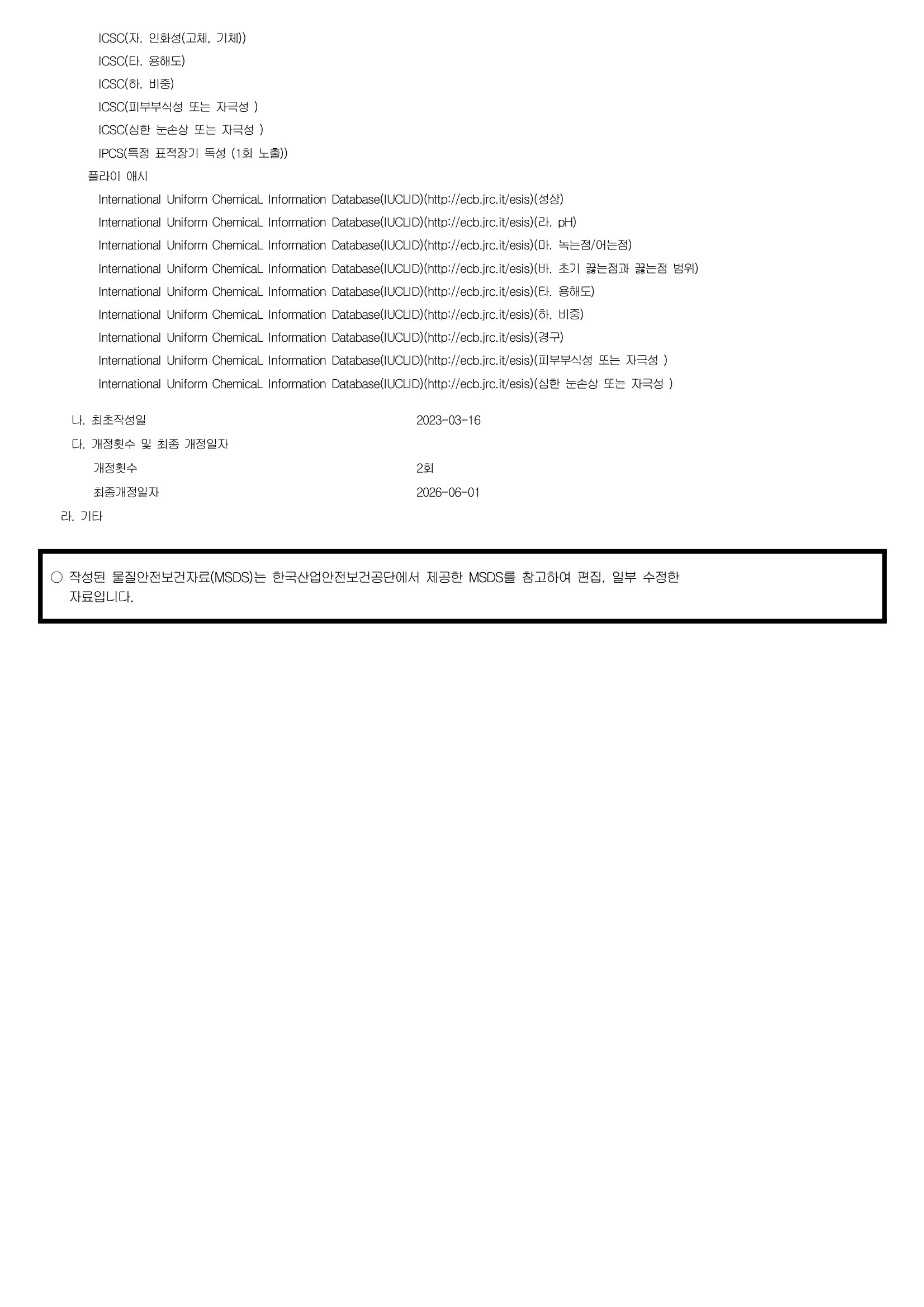 ICSC(자. 인화성(고체, 기체))
ICSC(타. 용해도)
ICSC(하. 비중)
ICSC(피부부식성 또는 자극성 )
ICSC(심한 눈손상 또는 자극성 )
IPCS(특정 표적장기 독성 (1회 노출))
플라이 애시
International Uniform ChemicaL Information Database(IUCLID)(http://ecb.jrc.it/esis)(성상)
International Uniform ChemicaL Information Database(IUCLID)(http://ecb.jrc.it/esis)(라. pH)
International Uniform ChemicaL Information Database(IUCLID)(http://ecb.jrc.it/esis)(마. 녹는점/어는점)
International Uniform ChemicaL Information Database(IUCLID)(http://ecb.jrc.it/esis)(바. 초기 끓는점과 끓는점 범위)
International Uniform ChemicaL Information Database(IUCLID)(http://ecb.jrc.it/esis)(타. 용해도)
International Uniform ChemicaL Information Database(IUCLID)(http://ecb.jrc.it/esis)(하. 비중)
International Uniform ChemicaL Information Database(IUCLID)(http://ecb.jrc.it/esis)(경구)
International Uniform ChemicaL Information Database(IUCLID)(http://ecb.jrc.it/esis)(피부부식성 또는 자극성 )
International Uniform ChemicaL Information Database(IUCLID)(http://ecb.jrc.it/esis)(심한 눈손상 또는 자극성 )

나. 최초작성일 2023-03-16
다. 개정횟수 및 최종 개정일자
개정횟수 2회
최종개정일자 2026-06-01
라. 기타

○ 작성된 물질안전보건자료(MSDS)는 한국산업안전보건공단에서 제공한 MSDS를 참고하여 편집, 일부 수정한 자료입니다.